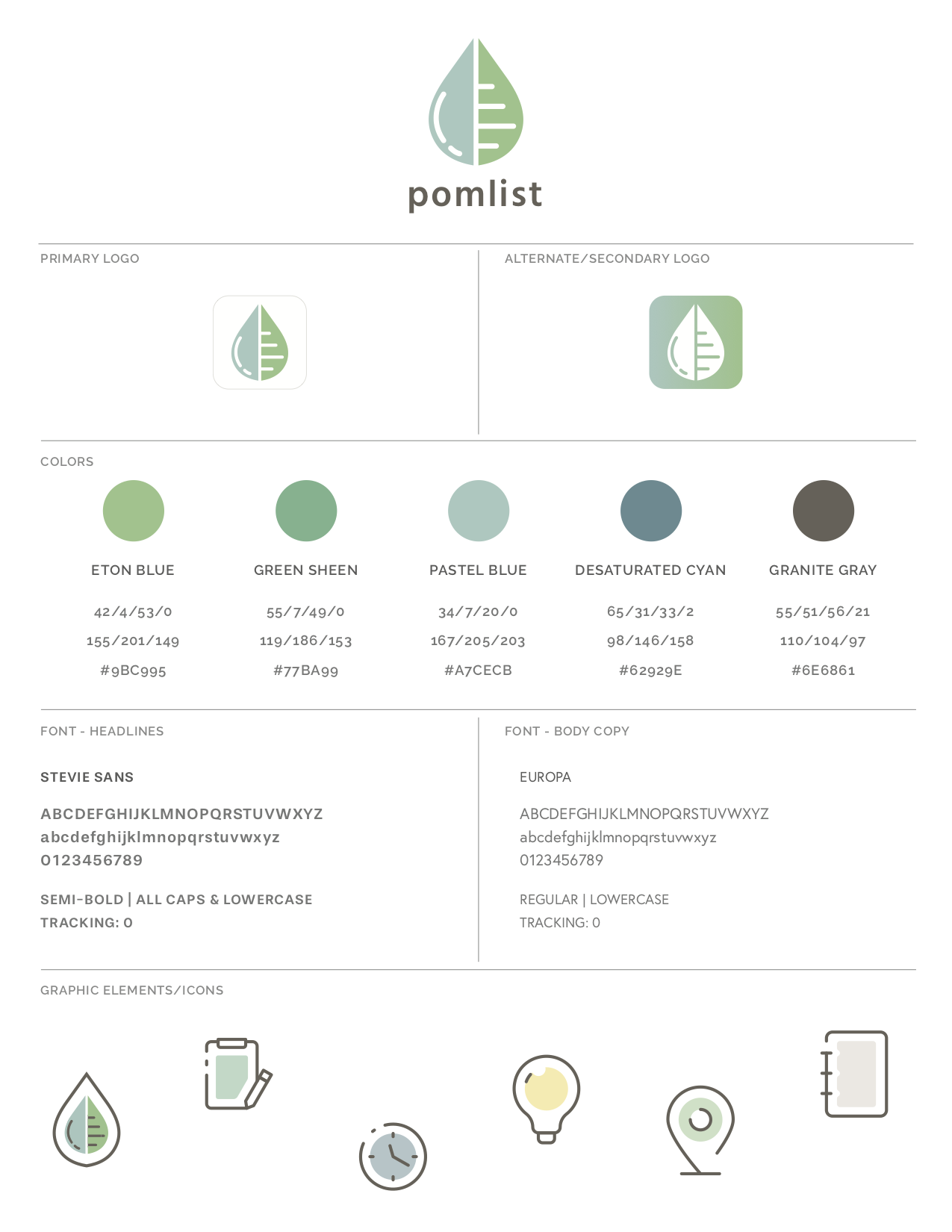 pomlist

PRIMARY LOGO

ALTERNATE/SECONDARY LOGO

COLORS

| ETON BLUE | GREEN SHEEN | PASTEL BLUE | DESATURATED CYAN | GRANITE GRAY |
|---|---|---|---|---|
| 42/4/53/0 | 55/7/49/0 | 34/7/20/0 | 65/31/33/2 | 55/51/56/21 |
| 155/201/149 | 119/186/153 | 167/205/203 | 98/146/158 | 110/104/97 |
| #9BC995 | #77BA99 | #A7CECB | #62929E | #6E6861 |

FONT - HEADLINES

STEVIE SANS

ABCDEFGHIJKLMNOPQRSTUVWXYZ
abcdefghijklmnopqrstuvwxyz
0123456789

SEMI-BOLD | ALL CAPS & LOWERCASE
TRACKING: 0

FONT - BODY COPY

EUROPA

ABCDEFGHIJKLMNOPQRSTUVWXYZ
abcdefghijklmnopqrstuvwxyz
0123456789

REGULAR | LOWERCASE
TRACKING: 0

GRAPHIC ELEMENTS/ICONS